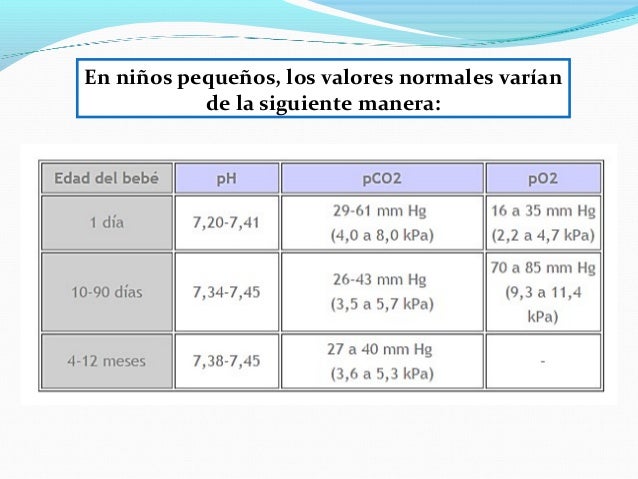 En niños pequeños, los valores normales varían de la siguiente manera:

| Edad del bebé | pH | pCO2 | pO2 |
|---|---|---|---|
| 1 día | 7,20-7,41 | 29-61 mm Hg (4,0 a 8,0 kPa) | 16 a 35 mm Hg (2,2 a 4,7 kPa) |
| 10-90 días | 7,34-7,45 | 26-43 mm Hg (3,5 a 5,7 kPa) | 70 a 85 mm Hg (9,3 a 11,4 kPa) |
| 4-12 meses | 7,38-7,45 | 27 a 40 mm Hg (3,6 a 5,3 kPa) | - |